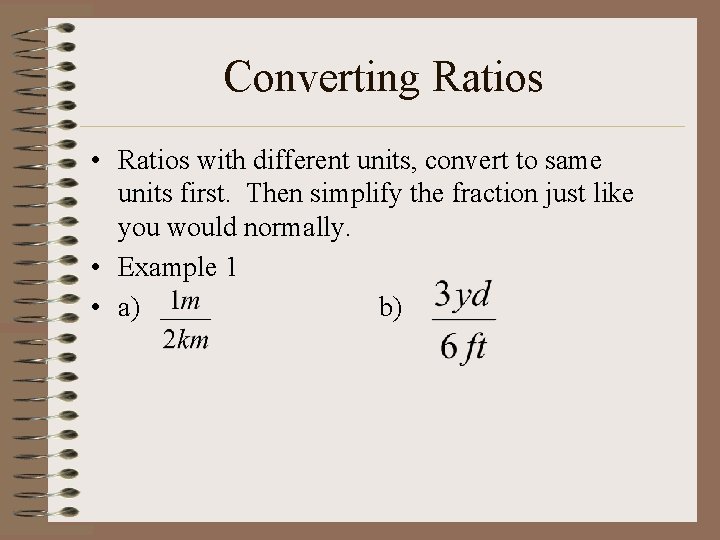 Converting Ratios

• Ratios with different units, convert to same units first. Then simplify the fraction just like you would normally.
• Example 1
• a) $\frac{1m}{2km}$ b) $\frac{3yd}{6ft}$